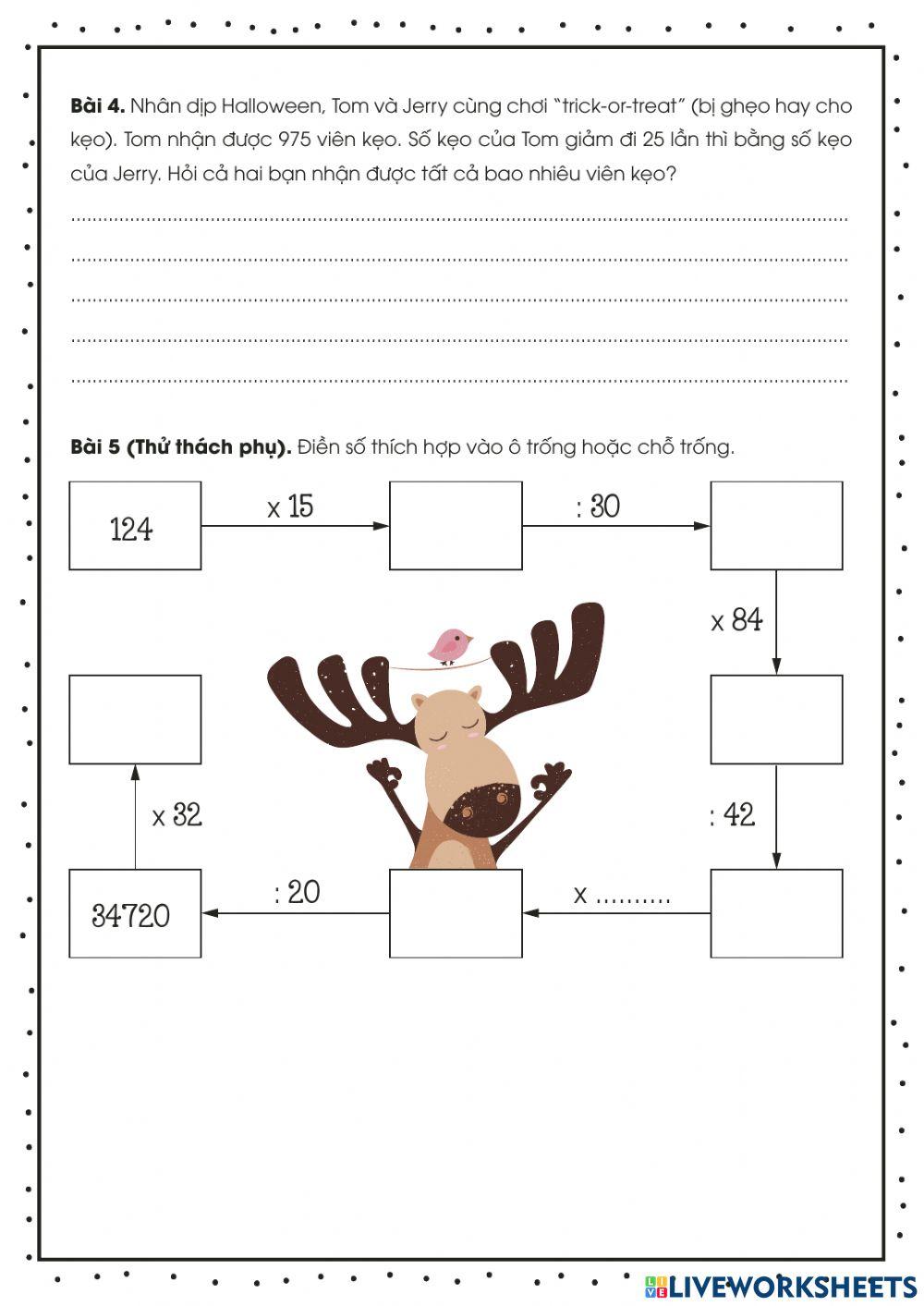 Bài 4. Nhân dịp Halloween, Tom và Jerry cùng chơi "trick-or-treat" (bị ghẹo hay cho kẹo). Tom nhận được 975 viên kẹo. Số kẹo của Tom giảm đi 25 lần thì bằng số kẹo của Jerry. Hỏi cả hai bạn nhận được tất cả bao nhiêu viên kẹo?

____
____
____
____
____

Bài 5 (Thử thách phụ). Điền số thích hợp vào ô trống hoặc chỗ trống.

124

x 15

: 30

x 84

: 42

x ____

: 20

34720

x 32

LIVEWORKSHEETS